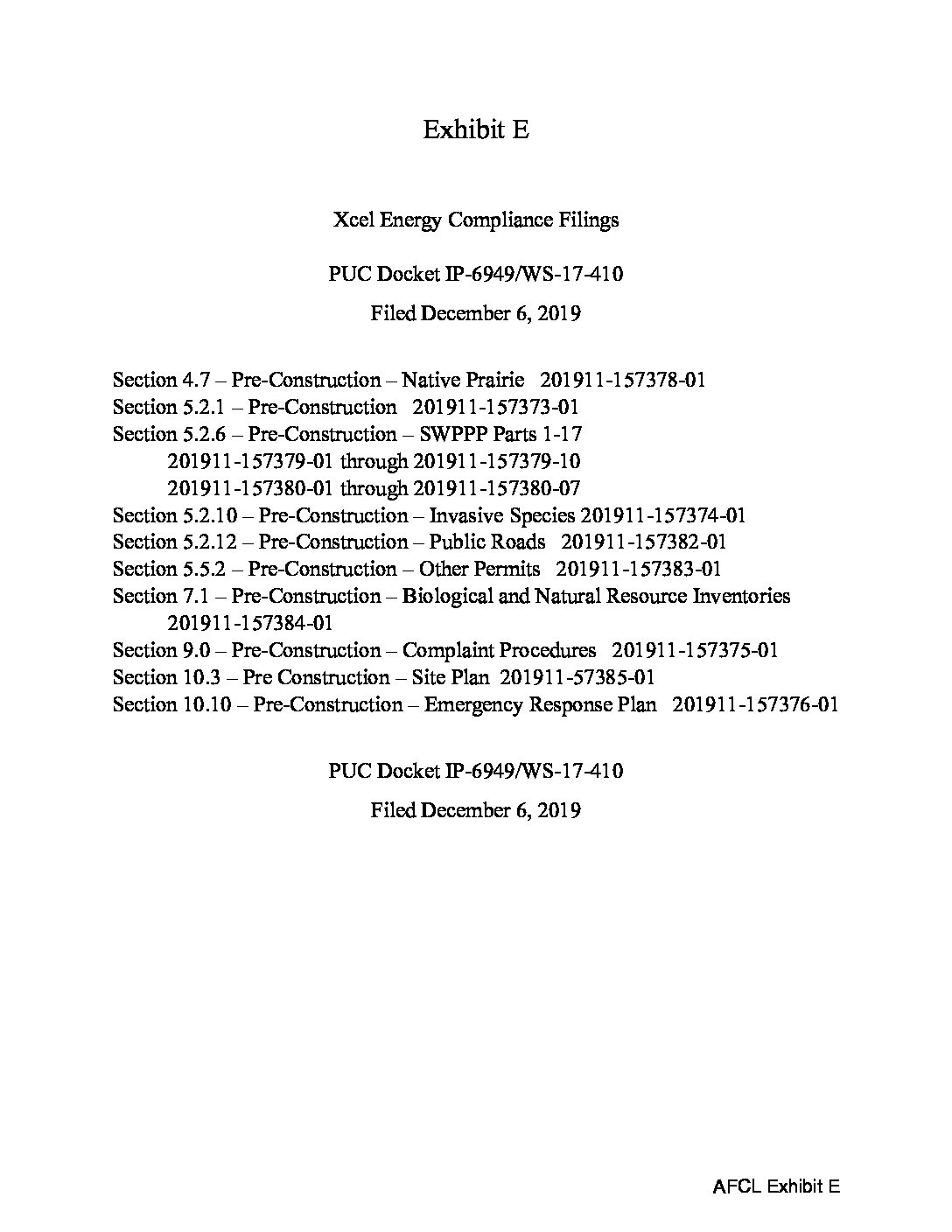 Exhibit E

Xcel Energy Compliance Filings

PUC Docket IP-6949/WS-17-410

Filed December 6, 2019

Section 4.7 – Pre-Construction – Native Prairie 201911-157378-01
Section 5.2.1 – Pre-Construction 201911-157373-01
Section 5.2.6 – Pre-Construction – SWPPP Parts 1-17
201911-157379-01 through 201911-157379-10
201911-157380-01 through 201911-157380-07
Section 5.2.10 – Pre-Construction – Invasive Species 201911-157374-01
Section 5.2.12 – Pre-Construction – Public Roads 201911-157382-01
Section 5.5.2 – Pre-Construction – Other Permits 201911-157383-01
Section 7.1 – Pre-Construction – Biological and Natural Resource Inventories
201911-157384-01
Section 9.0 – Pre-Construction – Complaint Procedures 201911-157375-01
Section 10.3 – Pre Construction – Site Plan 201911-57385-01
Section 10.10 – Pre-Construction – Emergency Response Plan 201911-157376-01

PUC Docket IP-6949/WS-17-410

Filed December 6, 2019

AFCL Exhibit E